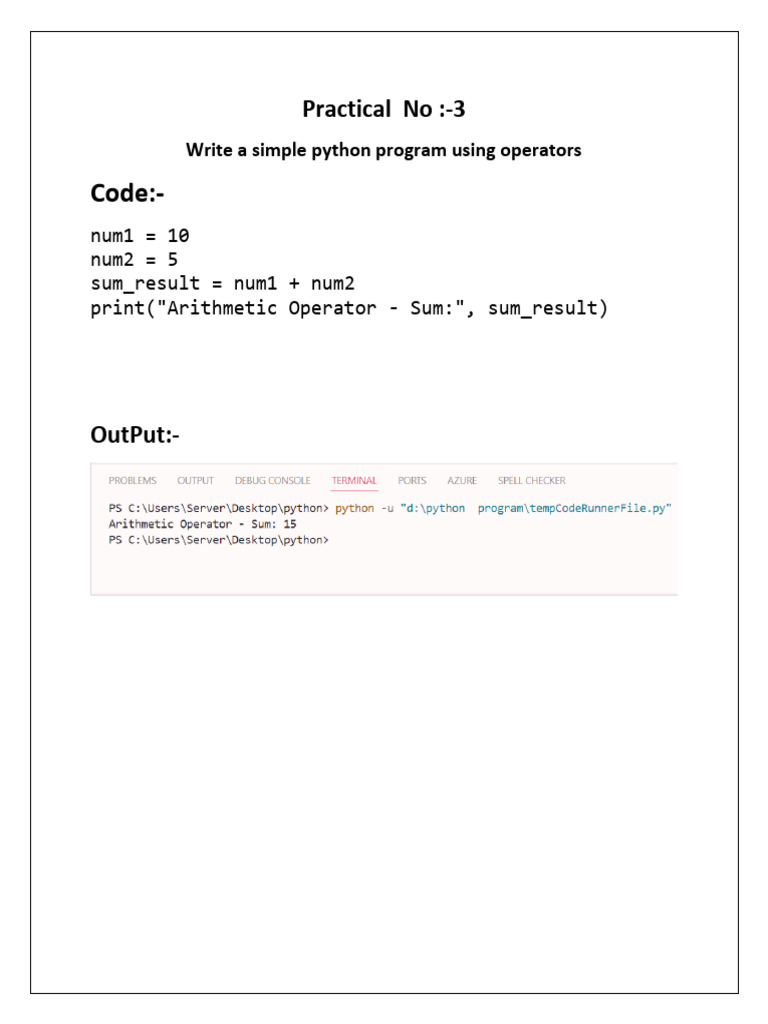 Practical No :-3

Write a simple python program using operators

Code:-

num1 = 10
num2 = 5
sum_result = num1 + num2
print("Arithmetic Operator - Sum:", sum_result)

OutPut:-

PROBLEMS OUTPUT DEBUG CONSOLE TERMINAL PORTS AZURE SPELL CHECKER

PS C:\Users\Server\Desktop\python> python -u "d:\python program\tempCodeRunnerFile.py"
Arithmetic Operator - Sum: 15
PS C:\Users\Server\Desktop\python>